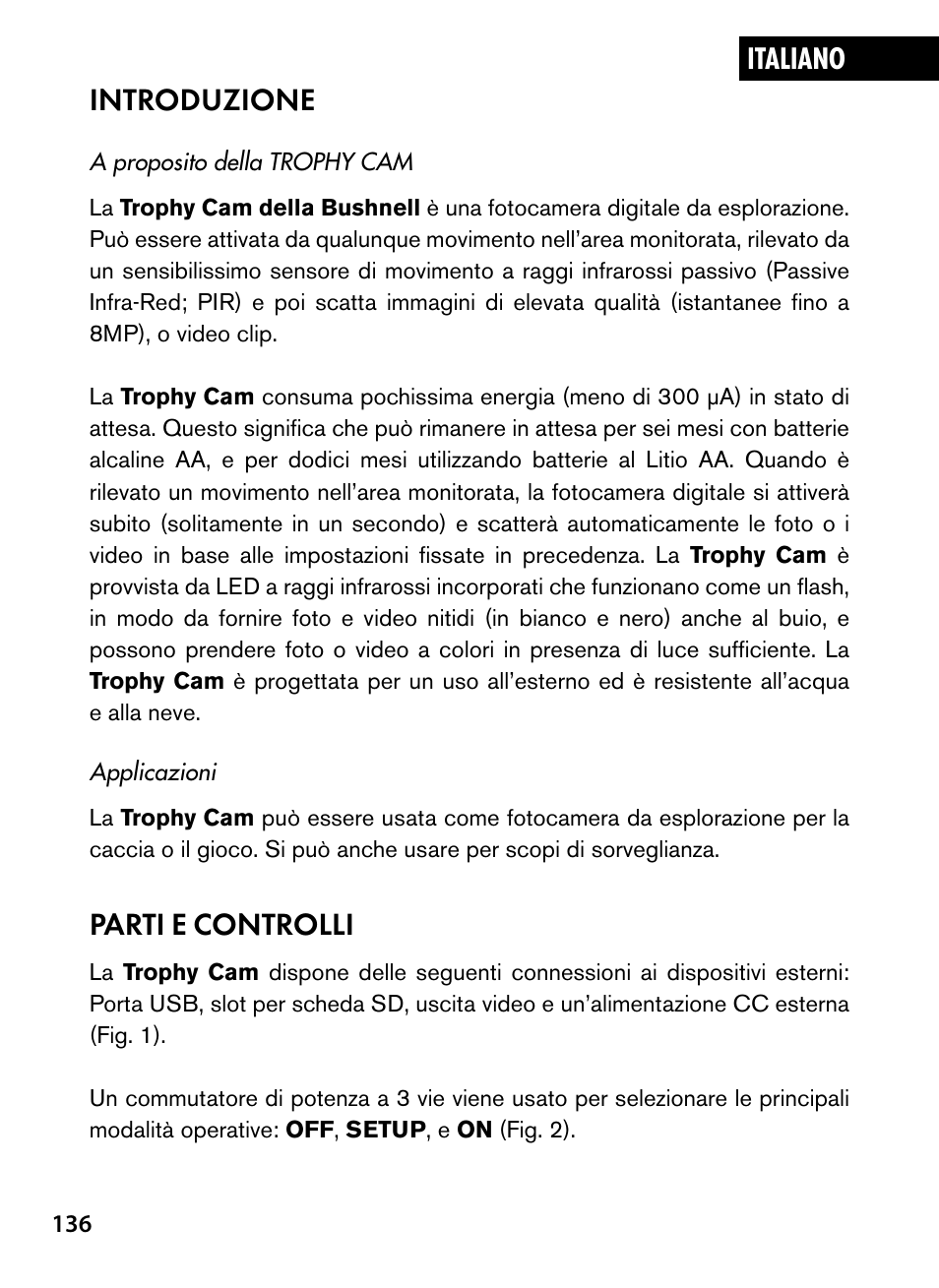 ITALIANO

INTRODUZIONE

A proposito della TROPHY CAM

La Trophy Cam della Bushnell è una fotocamera digitale da esplorazione. Può essere attivata da qualunque movimento nell'area monitorata, rilevato da un sensibilissimo sensore di movimento a raggi infrarossi passivo (Passive Infra-Red; PIR) e poi scatta immagini di elevata qualità (istantanee fino a 8MP), o video clip.

La Trophy Cam consuma pochissima energia (meno di 300 µA) in stato di attesa. Questo significa che può rimanere in attesa per sei mesi con batterie alcaline AA, e per dodici mesi utilizzando batterie al Litio AA. Quando è rilevato un movimento nell'area monitorata, la fotocamera digitale si attiverà subito (solitamente in un secondo) e scatterà automaticamente le foto o i video in base alle impostazioni fissate in precedenza. La Trophy Cam è provvista da LED a raggi infrarossi incorporati che funzionano come un flash, in modo da fornire foto e video nitidi (in bianco e nero) anche al buio, e possono prendere foto o video a colori in presenza di luce sufficiente. La Trophy Cam è progettata per un uso all'esterno ed è resistente all'acqua e alla neve.

Applicazioni

La Trophy Cam può essere usata come fotocamera da esplorazione per la caccia o il gioco. Si può anche usare per scopi di sorveglianza.

PARTI E CONTROLLI

La Trophy Cam dispone delle seguenti connessioni ai dispositivi esterni: Porta USB, slot per scheda SD, uscita video e un'alimentazione CC esterna (Fig. 1).

Un commutatore di potenza a 3 vie viene usato per selezionare le principali modalità operative: OFF, SETUP, e ON (Fig. 2).

136